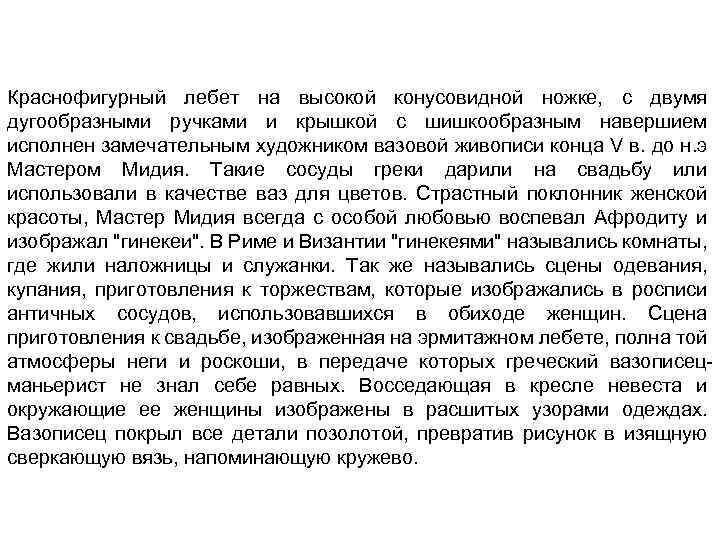 Краснофигурный лебет на высокой конусовидной ножке, с двумя дугообразными ручками и крышкой с шишкообразным навершием исполнен замечательным художником вазовой живописи конца V в. до н.э Мастером Мидия. Такие сосуды греки дарили на свадьбу или использовали в качестве ваз для цветов. Страстный поклонник женской красоты, Мастер Мидия всегда с особой любовью воспевал Афродиту и изображал "гинекеи". В Риме и Византии "гинекеями" назывались комнаты, где жили наложницы и служанки. Так же назывались сцены одевания, купания, приготовления к торжествам, которые изображались в росписи античных сосудов, использовавшихся в обиходе женщин. Сцена приготовления к свадьбе, изображенная на эрмитажном лебете, полна той атмосферы неги и роскоши, в передаче которых греческий вазописец-маньерист не знал себе равных. Восседающая в кресле невеста и окружающие ее женщины изображены в расшитых узорами одеждах. Вазописец покрыл все детали позолотой, превратив рисунок в изящную сверкающую вязь, напоминающую кружево.